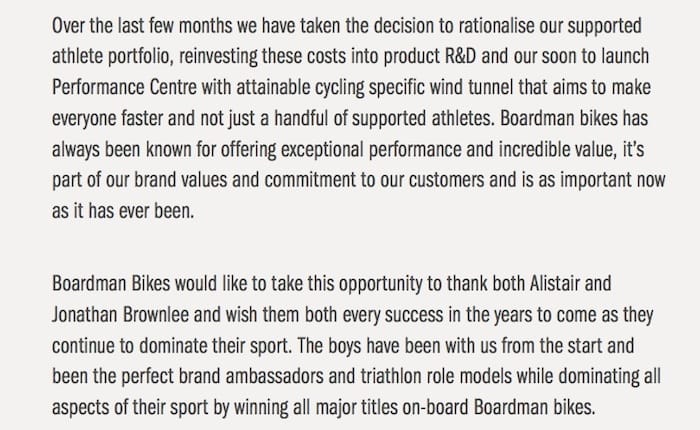 Over the last few months we have taken the decision to rationalise our supported athlete portfolio, reinvesting these costs into product R&D and our soon to launch Performance Centre with attainable cycling specific wind tunnel that aims to make everyone faster and not just a handful of supported athletes. Boardman bikes has always been known for offering exceptional performance and incredible value, it's part of our brand values and commitment to our customers and is as important now as it has ever been.

Boardman Bikes would like to take this opportunity to thank both Alistair and Jonathan Brownlee and wish them both every success in the years to come as they continue to dominate their sport. The boys have been with us from the start and been the perfect brand ambassadors and triathlon role models while dominating all aspects of their sport by winning all major titles on-board Boardman bikes.